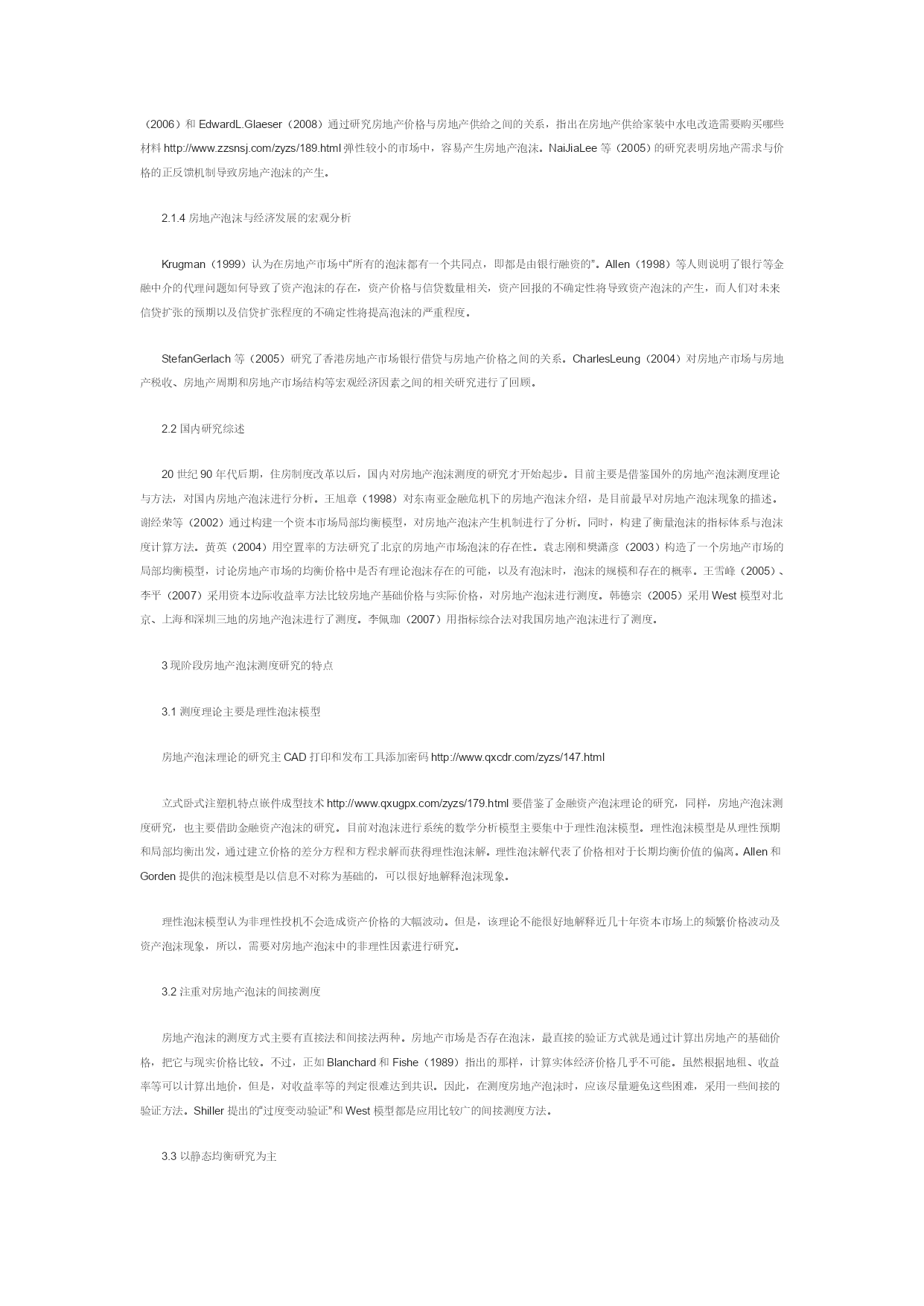 （2006）和 EdwardL.Glaeser（2008）通过研究房地产价格与房地产供给之间的关系，指出在房地产供给家装中水电改造需要购买哪些材料 http://www.zzsnsj.com/zyzs/189.html 弹性较小的市场中，容易产生房地产泡沫。NaiJiaLee 等（2005）的研究表明房地产需求与价格的正反馈机制导致房地产泡沫的产生。

2.1.4 房地产泡沫与经济发展的宏观分析

Krugman（1999）认为在房地产市场中“所有的泡沫都有一个共同点，即都是由银行融资的”。Allen（1998）等人则说明了银行等金融中介的代理问题如何导致了资产泡沫的存在，资产价格与信贷数量相关，资产回报的不确定性将导致资产泡沫的产生，而人们对未来信贷扩张的预期以及信贷扩张程度的不确定性将提高泡沫的严重程度。

StefanGerlach 等（2005）研究了香港房地产市场银行借贷与房地产价格之间的关系。CharlesLeung（2004）对房地产市场与房地产税收、房地产周期和房地产市场结构等宏观经济因素之间的相关研究进行了回顾。

2.2 国内研究综述

20 世纪 90 年代后期，住房制度改革以后，国内对房地产泡沫测度的研究才开始起步。目前主要是借鉴国外的房地产泡沫测度理论与方法，对国内房地产泡沫进行分析。王旭章（1998）对东南亚金融危机下的房地产泡沫介绍，是目前最早对房地产泡沫现象的描述。谢经荣等（2002）通过构建一个资本市场局部均衡模型，对房地产泡沫产生机制进行了分析。同时，构建了衡量泡沫的指标体系与泡沫度计算方法。黄英（2004）用空置率的方法研究了北京的房地产市场泡沫的存在性。袁志刚和樊潇彦（2003）构造了一个房地产市场的局部均衡模型，讨论房地产市场的均衡价格中是否有理论泡沫存在的可能，以及有泡沫时，泡沫的规模和存在的概率。王雪峰（2005）、李平（2007）采用资本边际收益率方法比较房地产基础价格与实际价格，对房地产泡沫进行测度。韩德宗（2005）采用 West 模型对北京、上海和深圳三地的房地产泡沫进行了测度。李佩珈（2007）用指标综合法对我国房地产泡沫进行了测度。

3 现阶段房地产泡沫测度研究的特点

3.1 测度理论主要是理性泡沫模型

房地产泡沫理论的研究主 CAD 打印和发布工具添加密码 http://www.qxcdr.com/zyzs/147.html

立式卧式注塑机特点嵌件成型技术 http://www.qxugpx.com/zyzs/179.html 要借鉴了金融资产泡沫理论的研究，同样，房地产泡沫测度研究，也主要借助金融资产泡沫的研究。目前对泡沫进行系统的数学分析模型主要集中于理性泡沫模型。理性泡沫模型是从理性预期和局部均衡出发，通过建立价格的差分方程和方程求解而获得理性泡沫解。理性泡沫解代表了价格相对于长期均衡价值的偏离。Allen 和 Gorden 提供的泡沫模型是以信息不对称为基础的，可以很好地解释泡沫现象。

理性泡沫模型认为非理性投机不会造成资产价格的大幅波动。但是，该理论不能很好地解释近几十年资本市场上的频繁价格波动及资产泡沫现象，所以，需要对房地产泡沫中的非理性因素进行研究。

3.2 注重对房地产泡沫的间接测度

房地产泡沫的测度方式主要有直接法和间接法两种。房地产市场是否存在泡沫，最直接的验证方式就是通过计算出房地产的基础价格，把它与现实价格比较。不过，正如 Blanchard 和 Fishe（1989）指出的那样，计算实体经济价格几乎不可能。虽然根据地租、收益率等可以计算出地价，但是，对收益率等的判定很难达到共识。因此，在测度房地产泡沫时，应该尽量避免这些困难，采用一些间接的验证方法。Shiller 提出的“过度变动验证”和 West 模型都是应用比较广的间接测度方法。

3.3 以静态均衡研究为主